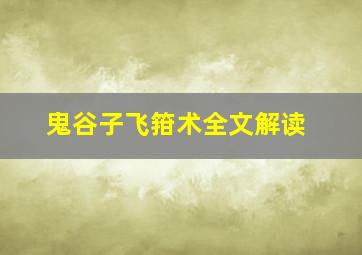 鬼谷子飞箝术全文解读